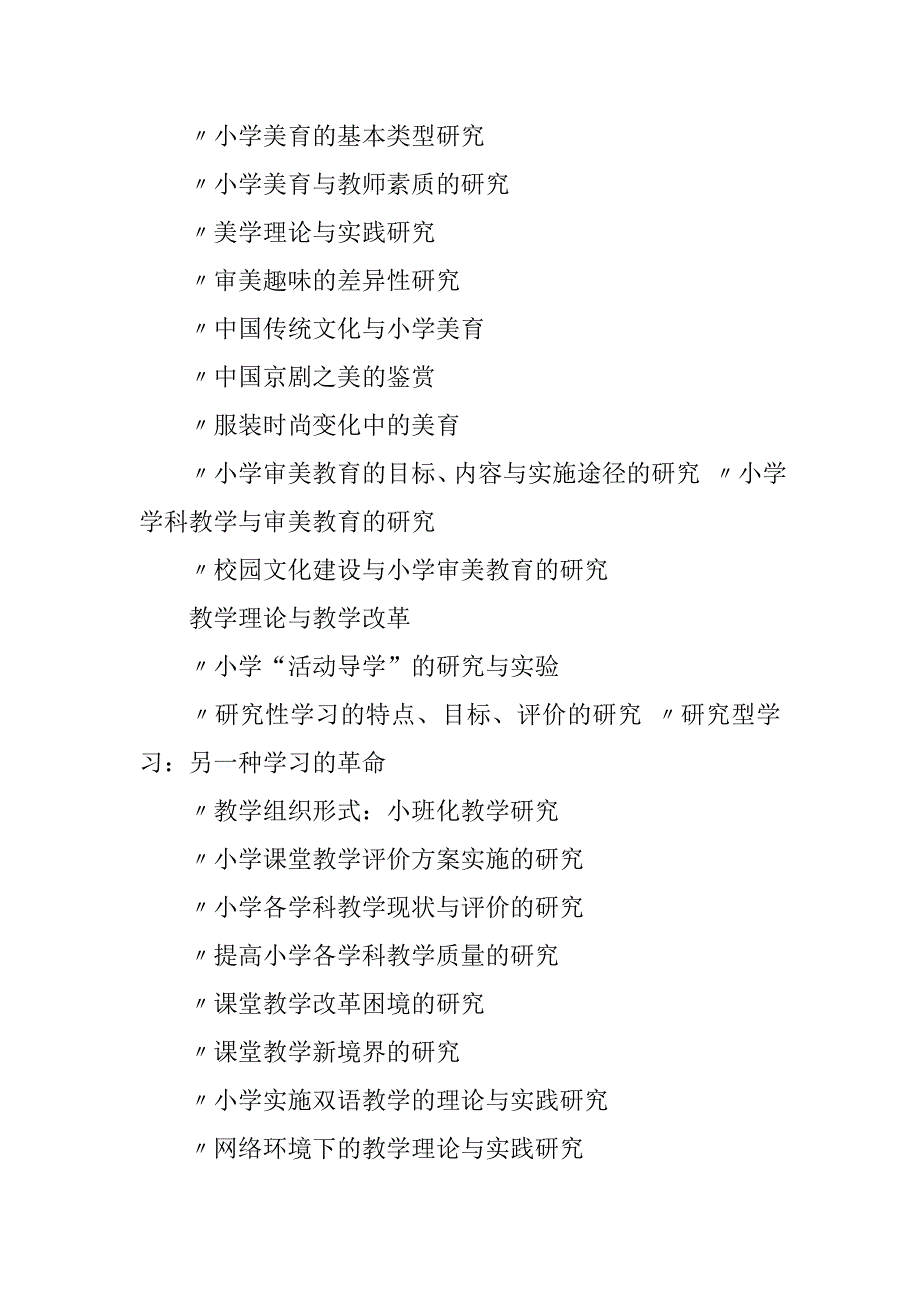 〃小学美育的基本类型研究

〃小学美育与教师素质的研究

〃美学理论与实践研究

〃审美趣味的差异性研究

〃中国传统文化与小学美育

〃中国京剧之美的鉴赏

〃服装时尚变化中的美育

〃小学审美教育的目标、内容与实施途径的研究 〃小学学科教学与审美教育的研究

〃校园文化建设与小学审美教育的研究

教学理论与教学改革

〃小学“活动导学”的研究与实验

〃研究性学习的特点、目标、评价的研究 〃研究型学习：另一种学习的革命

〃教学组织形式：小班化教学研究

〃小学课堂教学评价方案实施的研究

〃小学各学科教学现状与评价的研究

〃提高小学各学科教学质量的研究

〃课堂教学改革困境的研究

〃课堂教学新境界的研究

〃小学实施双语教学的理论与实践研究

〃网络环境下的教学理论与实践研究